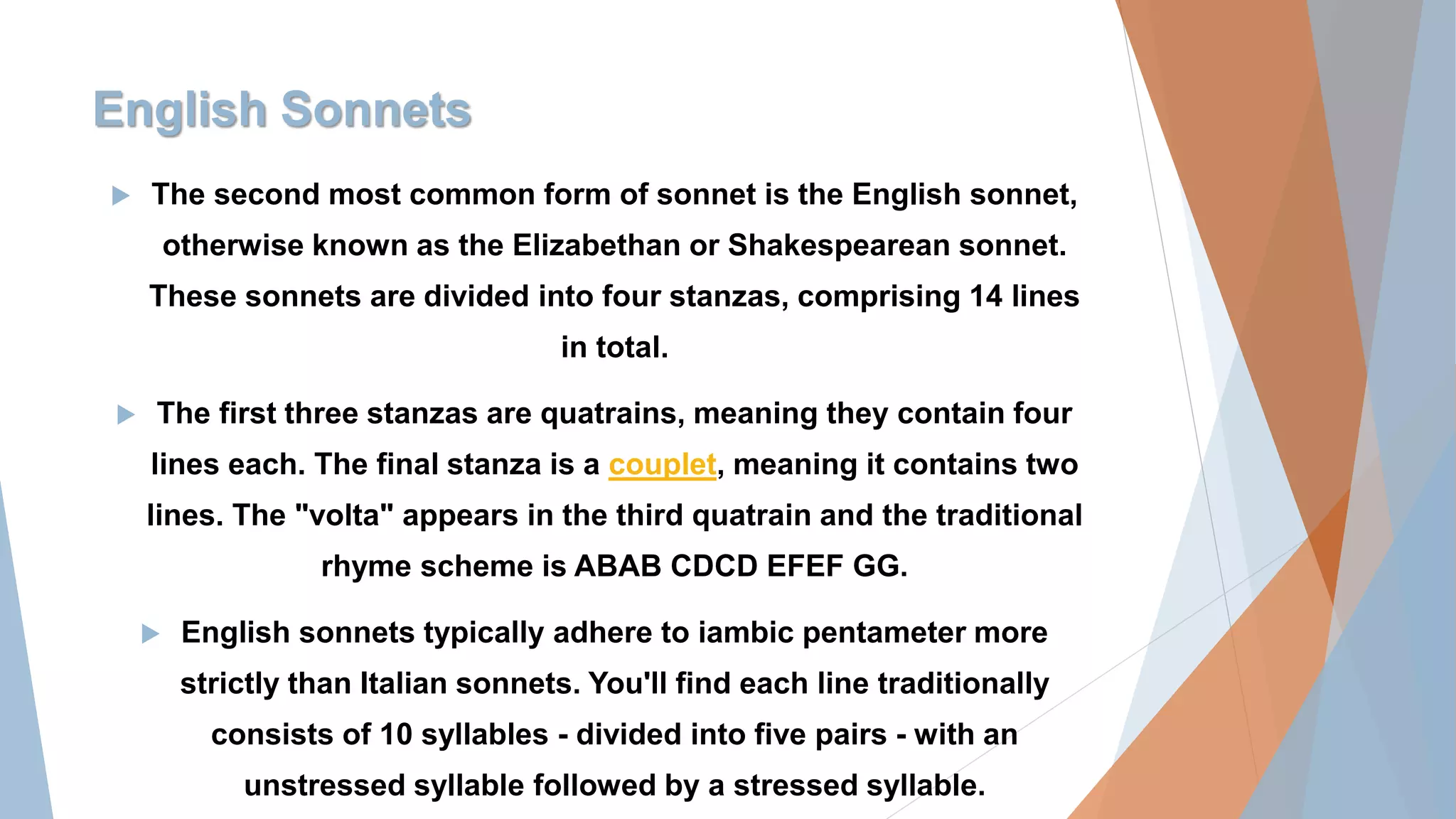 English Sonnets

The second most common form of sonnet is the English sonnet, otherwise known as the Elizabethan or Shakespearean sonnet. These sonnets are divided into four stanzas, comprising 14 lines in total.

The first three stanzas are quatrains, meaning they contain four lines each. The final stanza is a couplet, meaning it contains two lines. The "volta" appears in the third quatrain and the traditional rhyme scheme is ABAB CDCD EFEF GG.

English sonnets typically adhere to iambic pentameter more strictly than Italian sonnets. You'll find each line traditionally consists of 10 syllables - divided into five pairs - with an unstressed syllable followed by a stressed syllable.